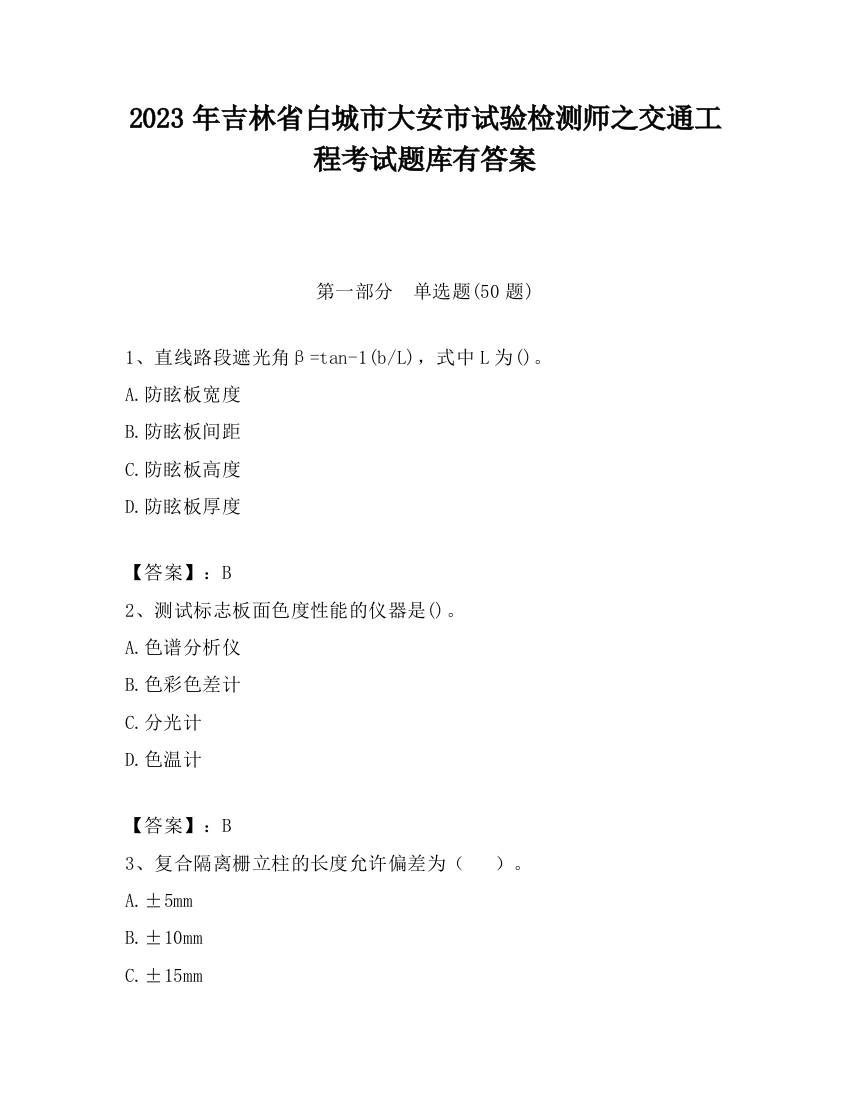 2023 年吉林省白城市大安市试验检测师之交通工程考试题库有答案

第一部分　单选题(50 题)

1、直线路段遮光角β=tan-1(b/L)，式中 L 为()。

A.防眩板宽度

B.防眩板间距

C.防眩板高度

D.防眩板厚度

【答案】：B

2、测试标志板面色度性能的仪器是()。

A.色谱分析仪

B.色彩色差计

C.分光计

D.色温计

【答案】：B

3、复合隔离栅立柱的长度允许偏差为（　　）。

A.±5mm

B.±10mm

C.±15mm